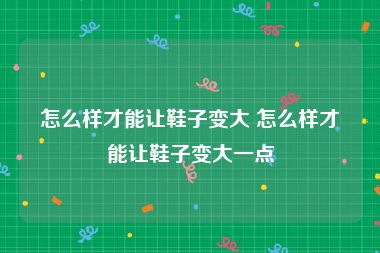 怎么样才能让鞋子变大 怎么样才能让鞋子变大一点